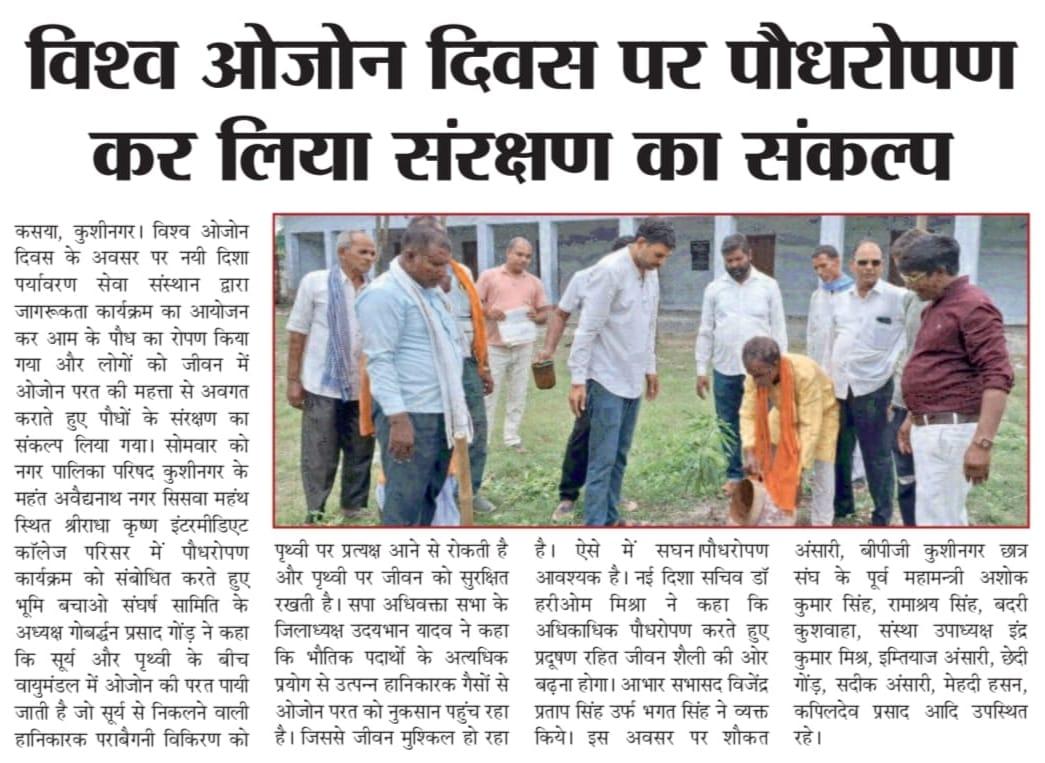 विश्व ओजोन दिवस पर पौधरोपण कर लिया संरक्षण का संकल्प

कसया, कुशीनगर। विश्व ओजोन दिवस के अवसर पर नयी दिशा पर्यावरण सेवा संस्थान द्वारा जागरूकता कार्यक्रम का आयोजन कर आम के पौध का रोपण किया गया और लोगों को जीवन में ओजोन परत की महत्ता से अवगत कराते हुए पौधों के संरक्षण का संकल्प लिया गया। सोमवार को नगर पालिका परिषद कुशीनगर के महंत अवैद्यनाथ नगर सिसवा महंथ स्थित श्रीराधा कृष्ण इंटरमीडिएट कॉलेज परिसर में पौधरोपण कार्यक्रम को संबोधित करते हुए भूमि बचाओ संघर्ष सामिति के अध्यक्ष गोबर्द्धन प्रसाद गोंड़ ने कहा कि सूर्य और पृथ्वी के बीच वायुमंडल में ओजोन की परत पायी जाती है जो सूर्य से निकलने वाली हानिकारक पराबैगनी विकिरण को पृथ्वी पर प्रत्यक्ष आने से रोकती है और पृथ्वी पर जीवन को सुरक्षित रखती है। सपा अधिवक्ता सभा के जिलाध्यक्ष उदयभान यादव ने कहा कि भौतिक पदार्थों के अत्यधिक प्रयोग से उत्पन्न हानिकारक गैसों से ओजोन परत को नुकसान पहुंच रहा है। जिससे जीवन मुश्किल हो रहा है। ऐसे में सघन पौधरोपण आवश्यक है। नई दिशा सचिव डॉ हरीओम मिश्रा ने कहा कि अधिकाधिक पौधरोपण करते हुए प्रदूषण रहित जीवन शैली की ओर बढ़ना होगा। आभार सभासद विजेंद्र प्रताप सिंह उर्फ भगत सिंह ने व्यक्त किये। इस अवसर पर शौकत अंसारी, बीपीजी कुशीनगर छात्र संघ के पूर्व महामन्त्री अशोक कुमार सिंह, रामाश्रय सिंह, बदरी कुशवाहा, संस्था उपाध्यक्ष इंद्र कुमार मिश्र, इम्तियाज अंसारी, छेदी गोंड़, सदीक अंसारी, मेहदी हसन, कपिलदेव प्रसाद आदि उपस्थित रहे।